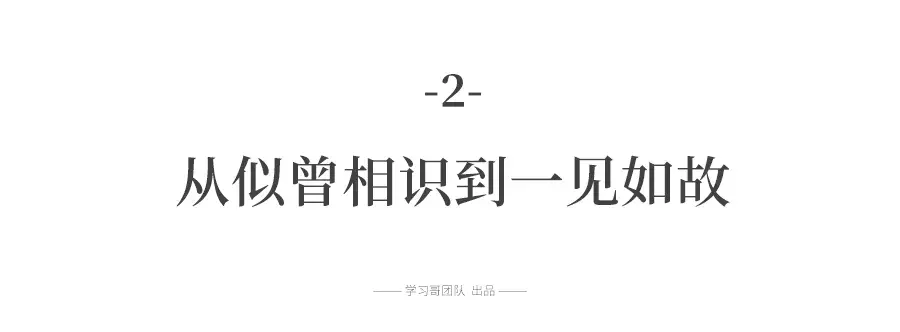 -2-

从似曾相识到一见如故

—— 学习哥团队 出品 ——